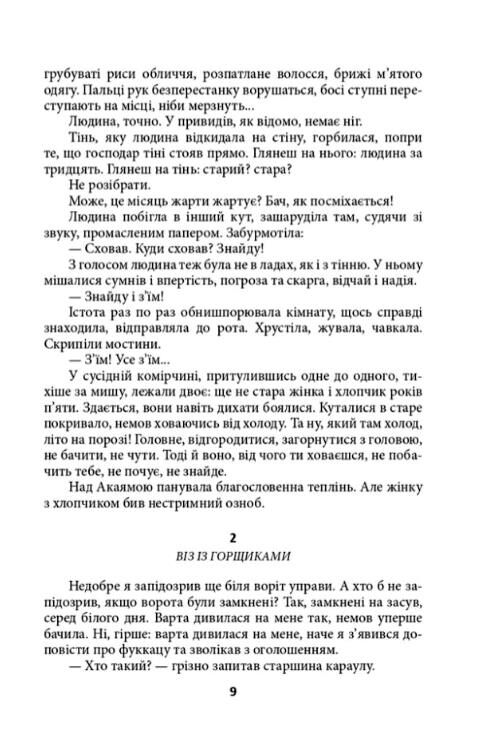 грубуваті риси обличчя, розпатлане волосся, брижі м'ятого одягу. Пальці рук безперестанку ворушаться, босі ступні переступають на місці, ніби мерзнуть...

Людина, точно. У привидів, як відомо, немає ніг.

Тінь, яку людина відкидала на стіну, горбилася, попри те, що господар тіні стояв прямо. Глянеш на нього: людина за тридцять. Глянеш на тінь: старий? стара?

Не розібрати.

Може, це місяць жарти жартує? Бач, як посміхається!

Людина побігла в інший кут, зашаруділа там, судячи зі звуку, промасленим папером. Забурмотіла:

— Сховав. Куди сховав? Знайду!

З голосом людина теж була не в ладах, як і з тінню. У ньому мішалися сумнів і впертість, погроза та скарга, відчай і надія.

— Знайду і з'їм!

Істота раз по раз обнишпорювала кімнату, щось справді знаходила, відправляла до рота. Хрустіла, жувала, чавкала. Скрипіли мостини.

— З'їм! Усе з'їм...

У сусідній комірчині, притулившись одне до одного, тихіше за мишу, лежали двоє: ще не стара жінка і хлопчик років п'яти. Здається, вони навіть дихати боялися. Куталися в старе покривало, немов ховаючись від холоду. Та ну, який там холод, літо на порозі! Головне, відгородитися, загорнутися з головою, не бачити, не чути. Тоді й воно, від чого ти ховаєшся, не побачить тебе, не почує, не знайде.

Над Акаямою панувала благословенна теплінь. Але жінку з хлопчиком бив нестримний озноб.

2

ВІЗ ІЗ ГОРЩИКАМИ

Недобре я запідозрив ще біля воріт управи. А хто б не запідозрив, якщо ворота були замкнені? Так, замкнені на засув, серед білого дня. Варта дивилася на мене так, немов уперше бачила. Ні, гірше: варта дивилася на мене, наче я з'явився доповісти про фуккацу та зволікав з оголошенням.

— Хто такий? — грізно запитав старшина караулу.

9